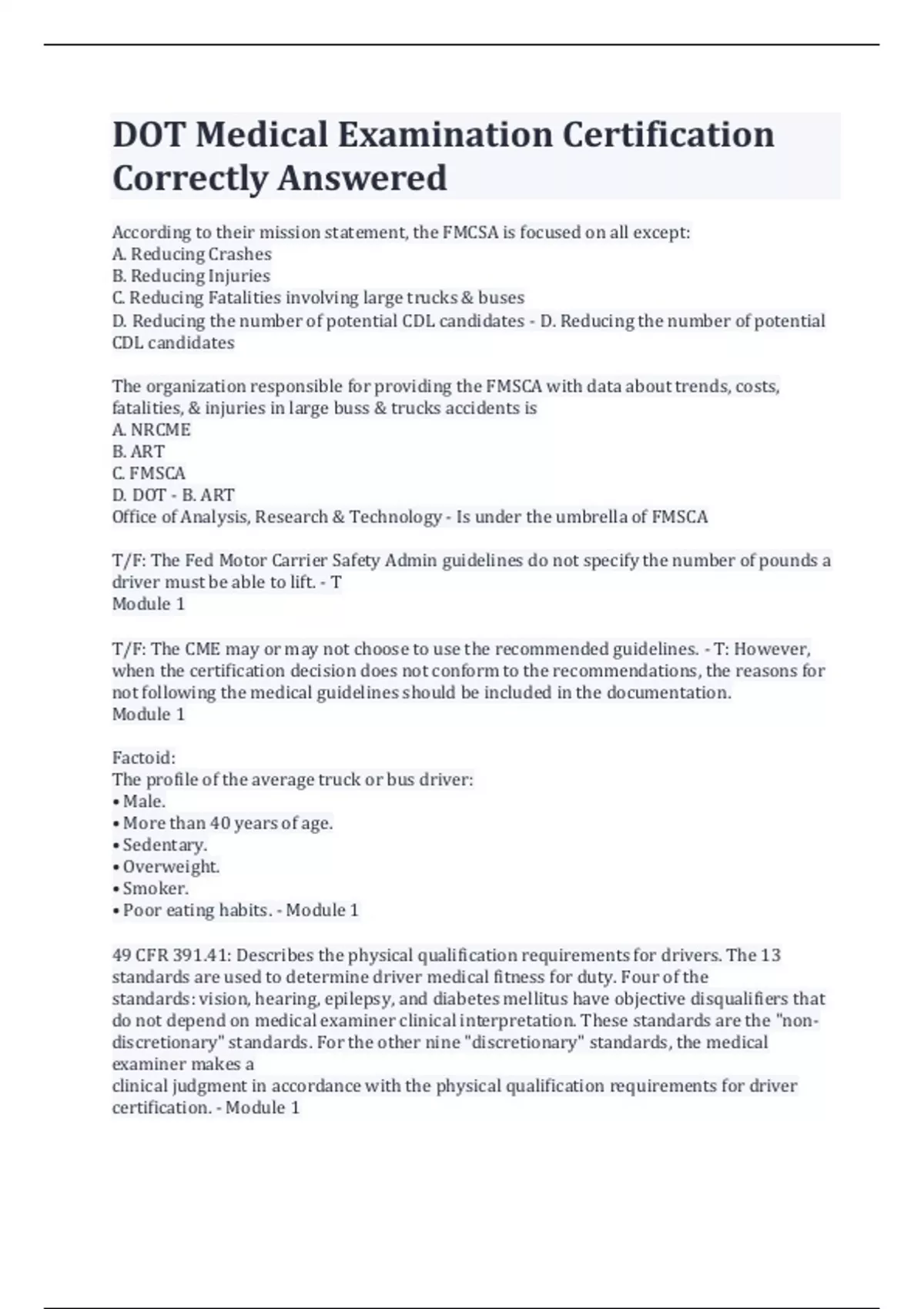 DOT Medical Examination Certification Correctly Answered

According to their mission statement, the FMCSA is focused on all except:
A. Reducing Crashes
B. Reducing Injuries
C. Reducing Fatalities involving large trucks & buses
D. Reducing the number of potential CDL candidates - D. Reducing the number of potential CDL candidates

The organization responsible for providing the FMSCA with data about trends, costs, fatalities, & injuries in large buss & trucks accidents is
A. NRCME
B. ART
C. FMSCA
D. DOT - B. ART
Office of Analysis, Research & Technology - Is under the umbrella of FMSCA

T/F: The Fed Motor Carrier Safety Admin guidelines do not specify the number of pounds a driver must be able to lift. - T
Module 1

T/F: The CME may or may not choose to use the recommended guidelines. - T: However, when the certification decision does not conform to the recommendations, the reasons for not following the medical guidelines should be included in the documentation.
Module 1

Factoid:
The profile of the average truck or bus driver:
• Male.
• More than 40 years of age.
• Sedentary.
• Overweight.
• Smoker.
• Poor eating habits. - Module 1

49 CFR 391.41: Describes the physical qualification requirements for drivers. The 13 standards are used to determine driver medical fitness for duty. Four of the standards: vision, hearing, epilepsy, and diabetes mellitus have objective disqualifiers that do not depend on medical examiner clinical interpretation. These standards are the "non-discretionary" standards. For the other nine "discretionary" standards, the medical examiner makes a
clinical judgment in accordance with the physical qualification requirements for driver certification. - Module 1